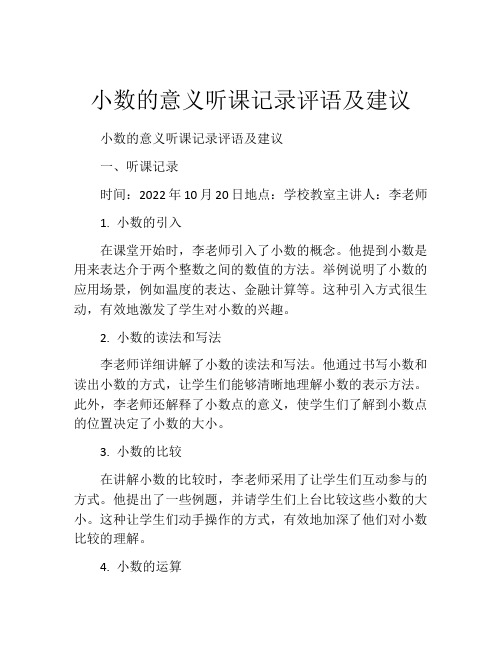 小数的意义听课记录评语及建议

小数的意义听课记录评语及建议

一、听课记录

时间：2022年10月20日地点：学校教室主讲人：李老师

1. 小数的引入

在课堂开始时，李老师引入了小数的概念。他提到小数是用来表达介于两个整数之间的数值的方法。举例说明了小数的应用场景，例如温度的表达、金融计算等。这种引入方式很生动，有效地激发了学生对小数的兴趣。

2. 小数的读法和写法

李老师详细讲解了小数的读法和写法。他通过书写小数和读出小数的方式，让学生们能够清晰地理解小数的表示方法。此外，李老师还解释了小数点的意义，使学生们了解到小数点的位置决定了小数的大小。

3. 小数的比较

在讲解小数的比较时，李老师采用了让学生们互动参与的方式。他提出了一些例题，并请学生们上台比较这些小数的大小。这种让学生们动手操作的方式，有效地加深了他们对小数比较的理解。

4. 小数的运算